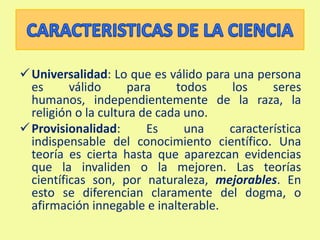 CARACTERISTICAS DE LA CIENCIA

✓ Universalidad: Lo que es válido para una persona es válido para todos los seres humanos, independientemente de la raza, la religión o la cultura de cada uno.

✓ Provisionalidad: Es una característica indispensable del conocimiento científico. Una teoría es cierta hasta que aparezcan evidencias que la invaliden o la mejoren. Las teorías científicas son, por naturaleza, mejorables. En esto se diferencian claramente del dogma, o afirmación innegable e inalterable.